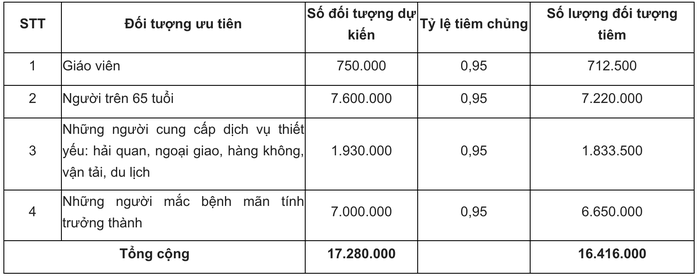 | STT | Đối tượng ưu tiên | Số đối tượng dự kiến | Tỷ lệ tiêm chủng | Số lượng đối tượng tiêm |
|---|---|---|---|---|
| 1 | Giáo viên | 750.000 | 0,95 | 712.500 |
| 2 | Người trên 65 tuổi | 7.600.000 | 0,95 | 7.220.000 |
| 3 | Những người cung cấp dịch vụ thiết yếu: hải quan, ngoại giao, hàng không, vận tải, du lịch | 1.930.000 | 0,95 | 1.833.500 |
| 4 | Những người mắc bệnh mãn tính trưởng thành | 7.000.000 | 0,95 | 6.650.000 |
| Tổng cộng | | 17.280.000 | | 16.416.000 |